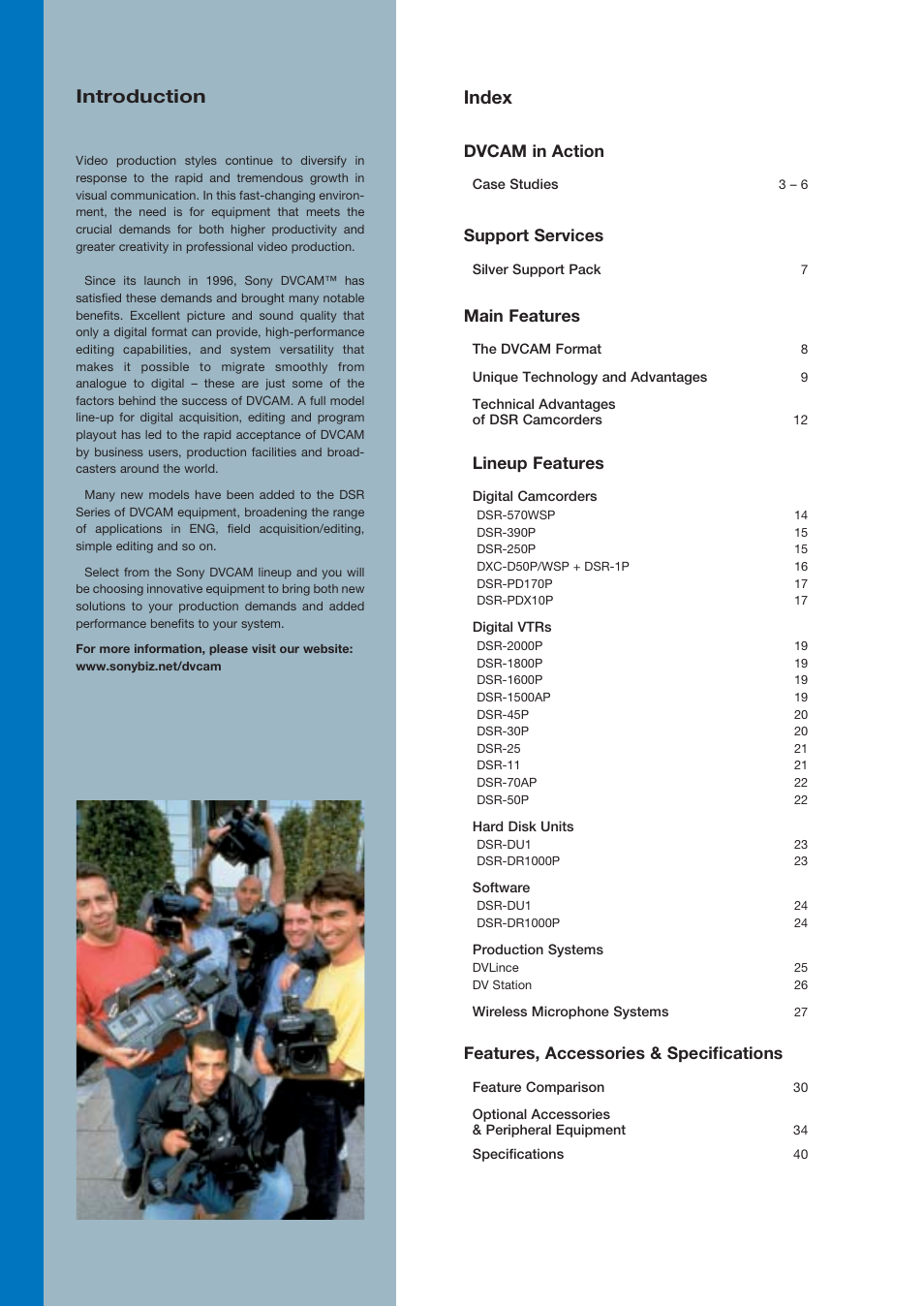 Introduction

Video production styles continue to diversify in response to the rapid and tremendous growth in visual communication. In this fast-changing environment, the need is for equipment that meets the crucial demands for both higher productivity and greater creativity in professional video production.

Since its launch in 1996, Sony DVCAM™ has satisfied these demands and brought many notable benefits. Excellent picture and sound quality that only a digital format can provide, high-performance editing capabilities, and system versatility that makes it possible to migrate smoothly from analogue to digital – these are just some of the factors behind the success of DVCAM. A full model line-up for digital acquisition, editing and program playout has led to the rapid acceptance of DVCAM by business users, production facilities and broadcasters around the world.

Many new models have been added to the DSR Series of DVCAM equipment, broadening the range of applications in ENG, field acquisition/editing, simple editing and so on.

Select from the Sony DVCAM lineup and you will be choosing innovative equipment to bring both new solutions to your production demands and added performance benefits to your system.

For more information, please visit our website: www.sonybiz.net/dvcam

Index

DVCAM in Action

Case Studies 3 – 6

Support Services

Silver Support Pack 7

Main Features

The DVCAM Format 8

Unique Technology and Advantages 9

Technical Advantages of DSR Camcorders 12

Lineup Features

Digital Camcorders
DSR-570WSP 14
DSR-390P 15
DSR-250P 15
DXC-D50P/WSP + DSR-1P 16
DSR-PD170P 17
DSR-PDX10P 17

Digital VTRs
DSR-2000P 19
DSR-1800P 19
DSR-1600P 19
DSR-1500AP 19
DSR-45P 20
DSR-30P 20
DSR-25 21
DSR-11 21
DSR-70AP 22
DSR-50P 22

Hard Disk Units
DSR-DU1 23
DSR-DR1000P 23

Software
DSR-DU1 24
DSR-DR1000P 24

Production Systems
DVLince 25
DV Station 26

Wireless Microphone Systems 27

Features, Accessories & Specifications

Feature Comparison 30

Optional Accessories & Peripheral Equipment 34

Specifications 40